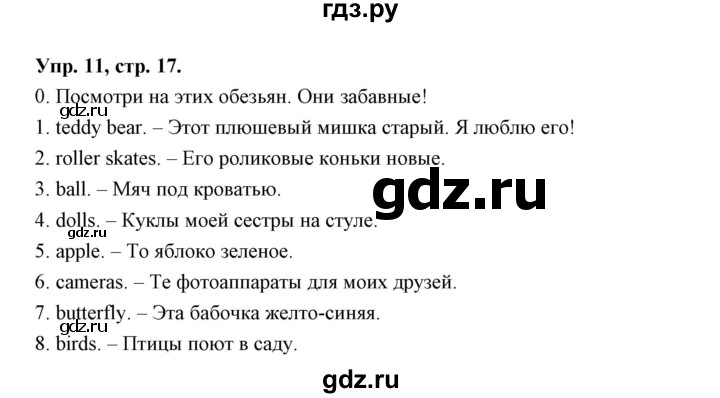 гдз.ру

Упр. 11, стр. 17.

0. Посмотри на этих обезьян. Они забавные!

gdz.ru

1. teddy bear. – Этот плюшевый мишка старый. Я люблю его!

2. roller skates. – Его роликовые коньки новые.

gdz.ru

3. ball. – Мяч под кроватью.

4. dolls. – Куклы моей сестры на стуле.

gdz.ru

5. apple. – То яблоко зеленое.

6. cameras. – Те фотоаппараты для моих друзей.

7. butterfly. – Эта бабочка желто-синяя.

gdz.ru

8. birds. – Птицы поют в саду.

gdz.ru